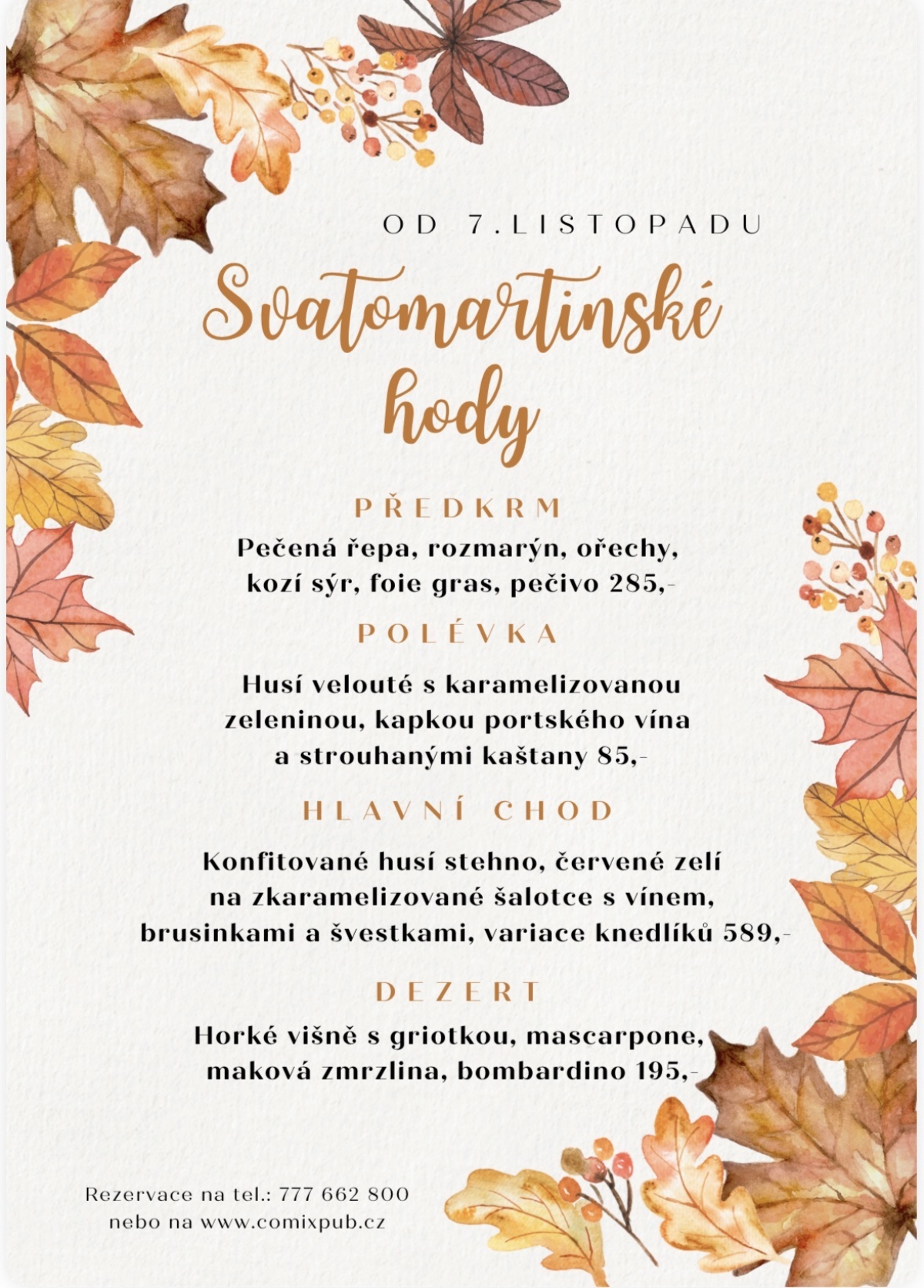 OD 7.LISTOPADU

Svatomartinské hody

PŘEDKRM

Pečená řepa, rozmarýn, ořechy, kozí sýr, foie gras, pečivo 285,-

POLÉVKA

Husí velouté s karamelizovanou zeleninou, kapkou portského vína a strouhanými kaštany 85,-

HLAVNÍ CHOD

Konfitované husí stehno, červené zelí na zkaramelizované šalotce s vínem, brusinkami a švestkami, variace knedlíků 589,-

DEZERT

Horké višně s griotkou, mascarpone, maková zmrzlina, bombardino 195,-

Rezervace na tel.: 777 662 800
nebo na www.comixpub.cz